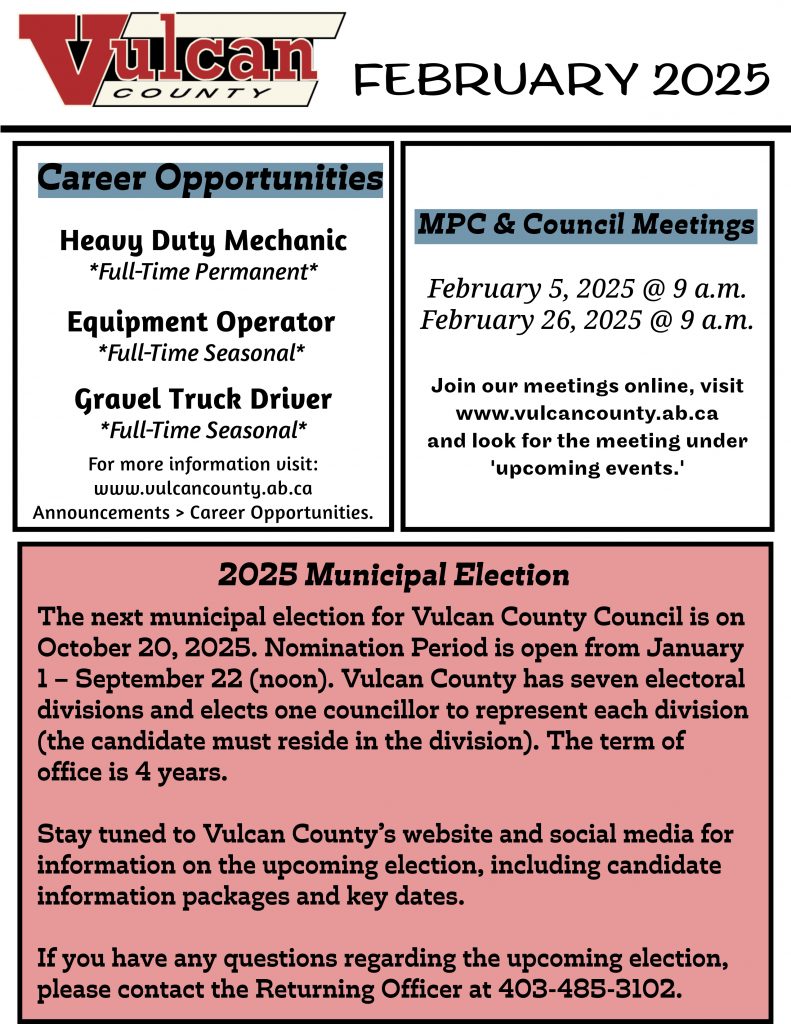 Vulcan COUNTY

FEBRUARY 2025

Career Opportunities

Heavy Duty Mechanic
*Full-Time Permanent*

Equipment Operator
*Full-Time Seasonal*

Gravel Truck Driver
*Full-Time Seasonal*

For more information visit: www.vulcancounty.ab.ca Announcements > Career Opportunities.

MPC & Council Meetings

February 5, 2025 @ 9 a.m.
February 26, 2025 @ 9 a.m.

Join our meetings online, visit www.vulcancounty.ab.ca and look for the meeting under 'upcoming events.'

2025 Municipal Election

The next municipal election for Vulcan County Council is on October 20, 2025. Nomination Period is open from January 1 – September 22 (noon). Vulcan County has seven electoral divisions and elects one councillor to represent each division (the candidate must reside in the division). The term of office is 4 years.

Stay tuned to Vulcan County's website and social media for information on the upcoming election, including candidate information packages and key dates.

If you have any questions regarding the upcoming election, please contact the Returning Officer at 403-485-3102.